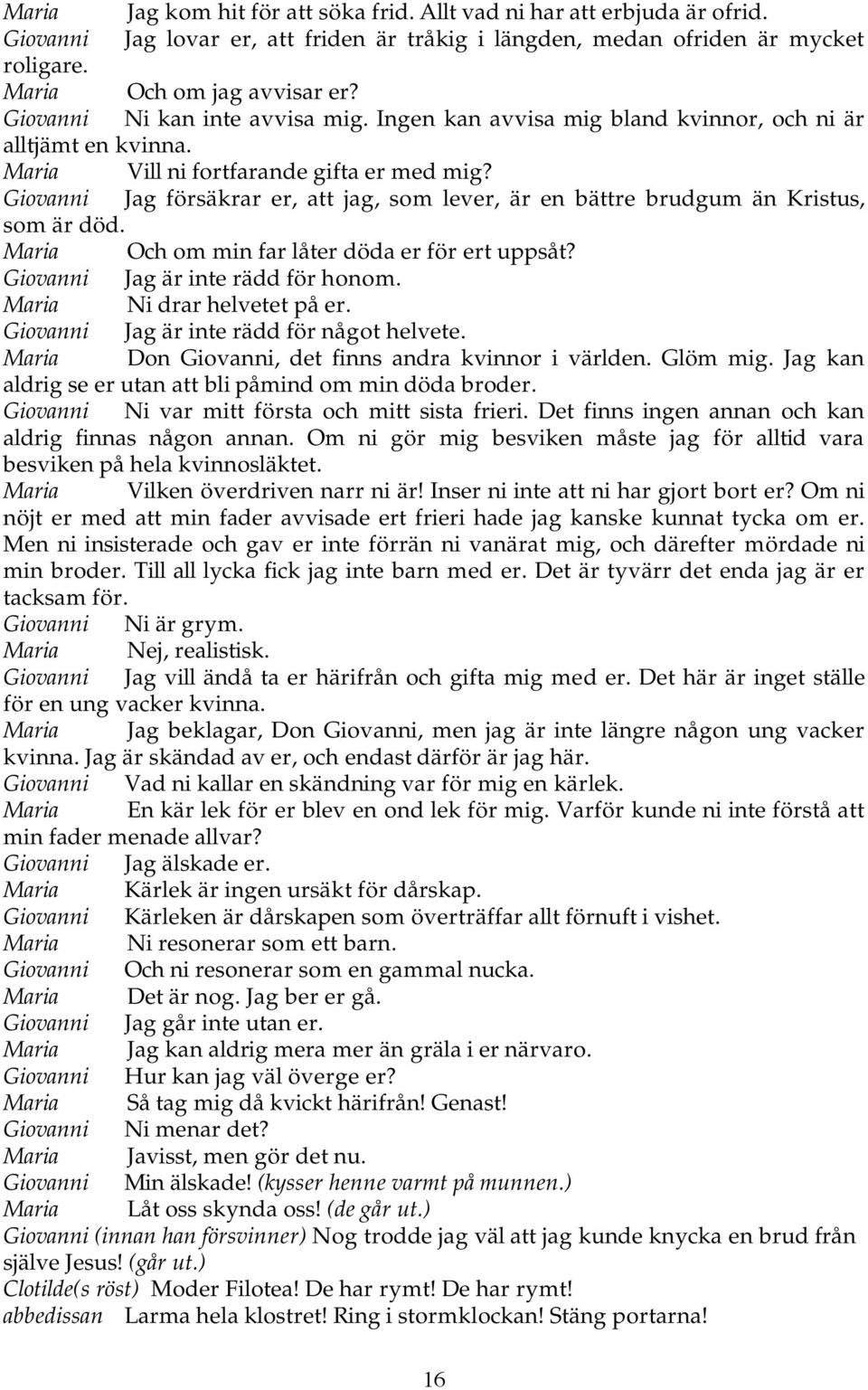 Maria Jag kom hit för att söka frid. Allt vad ni har att erbjuda är ofrid.
Giovanni Jag lovar er, att friden är tråkig i längden, medan ofriden är mycket roligare.
Maria Och om jag avvisar er?
Giovanni Ni kan inte avvisa mig. Ingen kan avvisa mig bland kvinnor, och ni är alltjämt en kvinna.
Maria Vill ni fortfarande gifta er med mig?
Giovanni Jag försäkrar er, att jag, som lever, är en bättre brudgum än Kristus, som är död.
Maria Och om min far låter döda er för ert uppsåt?
Giovanni Jag är inte rädd för honom.
Maria Ni drar helvetet på er.
Giovanni Jag är inte rädd för något helvete.
Maria Don Giovanni, det finns andra kvinnor i världen. Glöm mig. Jag kan aldrig se er utan att bli påmind om min döda broder.
Giovanni Ni var mitt första och mitt sista frieri. Det finns ingen annan och kan aldrig finnas någon annan. Om ni gör mig besviken måste jag för alltid vara besviken på hela kvinnosläktet.
Maria Vilken överdriven narr ni är! Inser ni inte att ni har gjort bort er? Om ni nöjt er med att min fader avvisade ert frieri hade jag kanske kunnat tycka om er. Men ni insisterade och gav er inte förrän ni vanärat mig, och därefter mördade ni min broder. Till all lycka fick jag inte barn med er. Det är tyvärr det enda jag är er tacksam för.
Giovanni Ni är grym.
Maria Nej, realistisk.
Giovanni Jag vill ändå ta er härifrån och gifta mig med er. Det här är inget ställe för en ung vacker kvinna.
Maria Jag beklagar, Don Giovanni, men jag är inte längre någon ung vacker kvinna. Jag är skändad av er, och endast därför är jag här.
Giovanni Vad ni kallar en skändning var för mig en kärlek.
Maria En kär lek för er blev en ond lek för mig. Varför kunde ni inte förstå att min fader menade allvar?
Giovanni Jag älskade er.
Maria Kärlek är ingen ursäkt för dårskap.
Giovanni Kärleken är dårskapen som överträffar allt förnuft i vishet.
Maria Ni resonerar som ett barn.
Giovanni Och ni resonerar som en gammal nucka.
Maria Det är nog. Jag ber er gå.
Giovanni Jag går inte utan er.
Maria Jag kan aldrig mera mer än gräla i er närvaro.
Giovanni Hur kan jag väl överge er?
Maria Så tag mig då kvickt härifrån! Genast!
Giovanni Ni menar det?
Maria Javisst, men gör det nu.
Giovanni Min älskade! (kysser henne varmt på munnen.)
Maria Låt oss skynda oss! (de går ut.)
Giovanni (innan han försvinner) Nog trodde jag väl att jag kunde knycka en brud från själve Jesus! (går ut.)
Clotilde(s röst) Moder Filotea! De har rymt! De har rymt!
abbedissan Larma hela klostret! Ring i stormklockan! Stäng portarna!

16